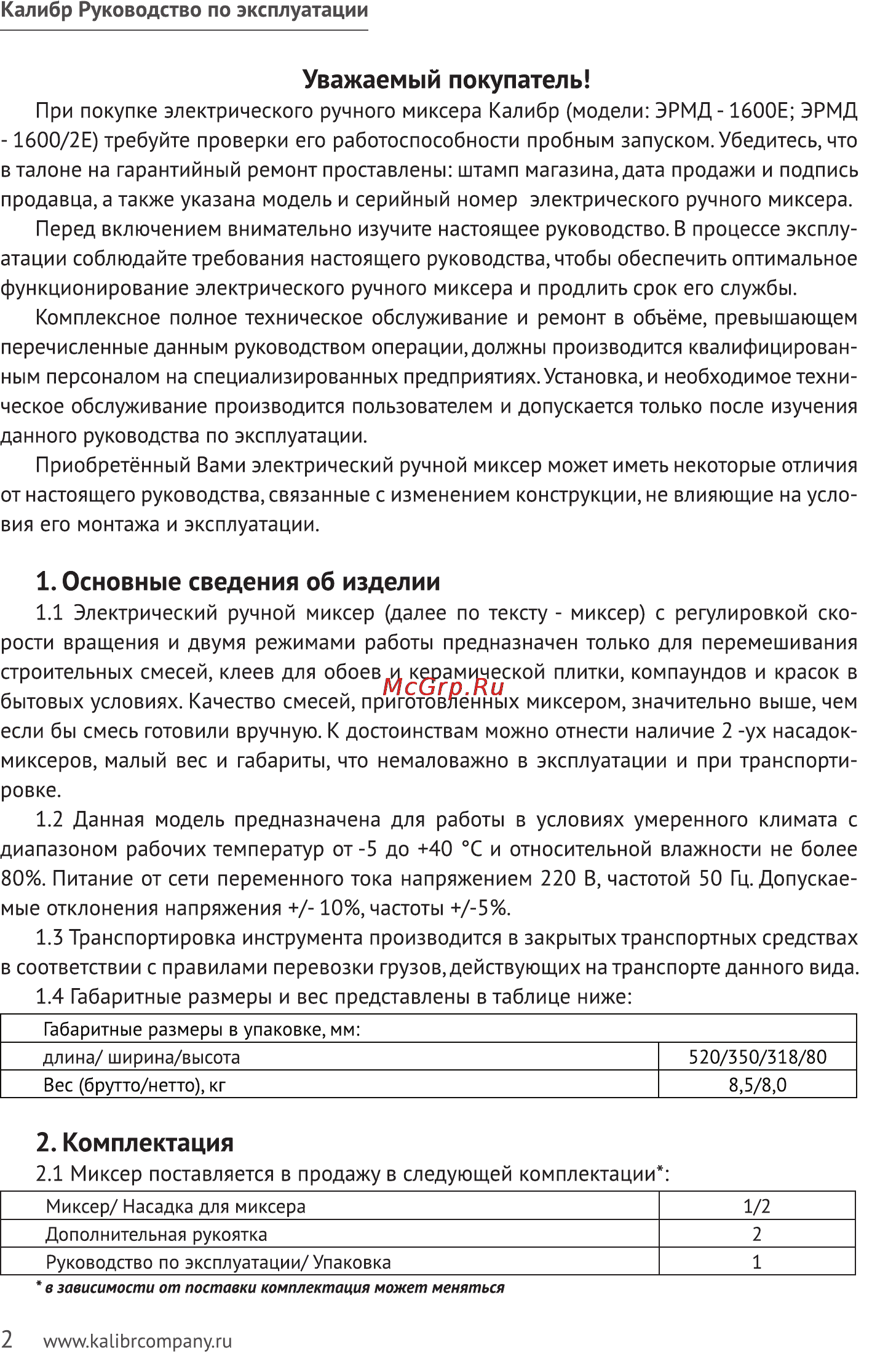 Калибр Руководство по эксплуатации

Уважаемый покупатель!

При покупке электрического ручного миксера Калибр (модели: ЭРМД - 1600Е; ЭРМД - 1600/2Е) требуйте проверки его работоспособности пробным запуском. Убедитесь, что в талоне на гарантийный ремонт проставлены: штамп магазина, дата продажи и подпись продавца, а также указана модель и серийный номер электрического ручного миксера.

Перед включением внимательно изучите настоящее руководство. В процессе эксплуатации соблюдайте требования настоящего руководства, чтобы обеспечить оптимальное функционирование электрического ручного миксера и продлить срок его службы.

Комплексное полное техническое обслуживание и ремонт в объёме, превышающем перечисленные данным руководством операции, должны производится квалифицированным персоналом на специализированных предприятиях. Установка, и необходимое техническое обслуживание производится пользователем и допускается только после изучения данного руководства по эксплуатации.

Приобретённый Вами электрический ручной миксер может иметь некоторые отличия от настоящего руководства, связанные с изменением конструкции, не влияющие на условия его монтажа и эксплуатации.

1. Основные сведения об изделии

1.1 Электрический ручной миксер (далее по тексту - миксер) с регулировкой скорости вращения и двумя режимами работы предназначен только для перемешивания строительных смесей, клеев для обоев и керамической плитки, компаундов и красок в бытовых условиях. Качество смесей, приготовленных миксером, значительно выше, чем если бы смесь готовили вручную. К достоинствам можно отнести наличие 2 -ух насадок-миксеров, малый вес и габариты, что немаловажно в эксплуатации и при транспортировке.

McGrp.Ru

1.2 Данная модель предназначена для работы в условиях умеренного климата с диапазоном рабочих температур от -5 до +40 °С и относительной влажности не более 80%. Питание от сети переменного тока напряжением 220 В, частотой 50 Гц. Допускаемые отклонения напряжения +/- 10%, частоты +/-5%.

1.3 Транспортировка инструмента производится в закрытых транспортных средствах в соответствии с правилами перевозки грузов, действующих на транспорте данного вида.

1.4 Габаритные размеры и вес представлены в таблице ниже:

| Габаритные размеры в упаковке, мм: | |
|---|---|
| длина/ ширина/высота | 520/350/318/80 |
| Вес (брутто/нетто), кг | 8,5/8,0 |

2. Комплектация

2.1 Миксер поставляется в продажу в следующей комплектации*:

| Миксер/ Насадка для миксера | 1/2 |
|---|---|
| Дополнительная рукоятка | 2 |
| Руководство по эксплуатации/ Упаковка | 1 |

* в зависимости от поставки комплектация может меняться

2 www.kalibrcompany.ru